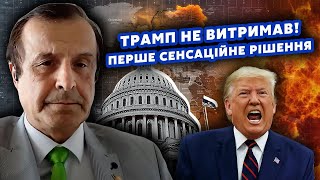 ТРАМП НЕ ВИТРИМАВ!
ПЕРШЕ СЕНСАЦІЙНЕ РІШЕННЯ